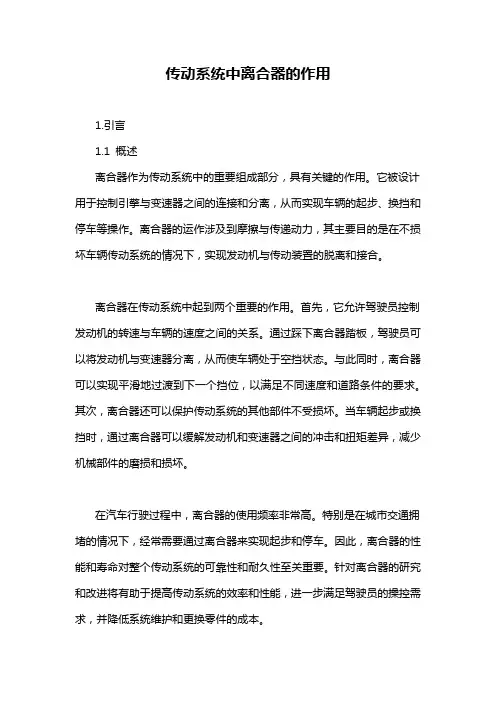 传动系统中离合器的作用

1.引言

1.1 概述

离合器作为传动系统中的重要组成部分，具有关键的作用。它被设计用于控制引擎与变速器之间的连接和分离，从而实现车辆的起步、换挡和停车等操作。离合器的运作涉及到摩擦与传递动力，其主要目的是在不损坏车辆传动系统的情况下，实现发动机与传动装置的脱离和接合。

离合器在传动系统中起到两个重要的作用。首先，它允许驾驶员控制发动机的转速与车辆的速度之间的关系。通过踩下离合器踏板，驾驶员可以将发动机与变速器分离，从而使车辆处于空挡状态。与此同时，离合器可以实现平滑地过渡到下一个挡位，以满足不同速度和道路条件的要求。其次，离合器还可以保护传动系统的其他部件不受损坏。当车辆起步或换挡时，通过离合器可以缓解发动机和变速器之间的冲击和扭矩差异，减少机械部件的磨损和损坏。

在汽车行驶过程中，离合器的使用频率非常高。特别是在城市交通拥堵的情况下，经常需要通过离合器来实现起步和停车。因此，离合器的性能和寿命对整个传动系统的可靠性和耐久性至关重要。针对离合器的研究和改进将有助于提高传动系统的效率和性能，进一步满足驾驶员的操控需求，并降低系统维护和更换零件的成本。